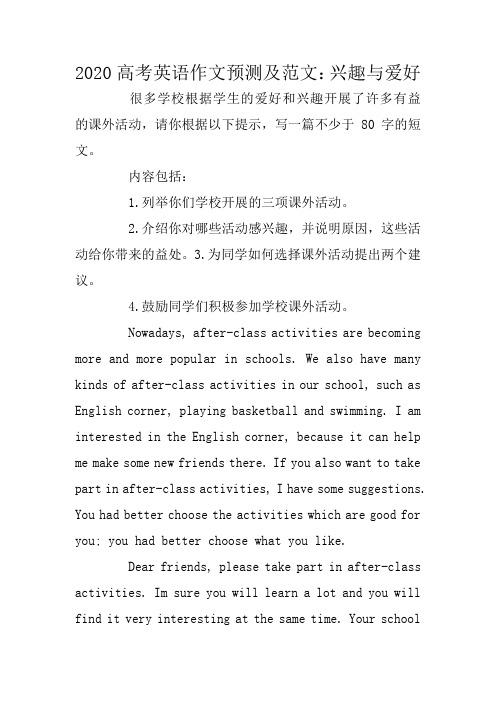 2020高考英语作文预测及范文：兴趣与爱好

很多学校根据学生的爱好和兴趣开展了许多有益的课外活动，请你根据以下提示，写一篇不少于 80 字的短文。

内容包括：

1.列举你们学校开展的三项课外活动。

2.介绍你对哪些活动感兴趣，并说明原因，这些活动给你带来的益处。3.为同学如何选择课外活动提出两个建议。

4.鼓励同学们积极参加学校课外活动。

Nowadays, after-class activities are becoming more and more popular in schools. We also have many kinds of after-class activities in our school, such as English corner, playing basketball and swimming. I am interested in the English corner, because it can help me make some new friends there. If you also want to take part in after-class activities, I have some suggestions. You had better choose the activities which are good for you; you had better choose what you like.

Dear friends, please take part in after-class activities. Im sure you will learn a lot and you will find it very interesting at the same time. Your school